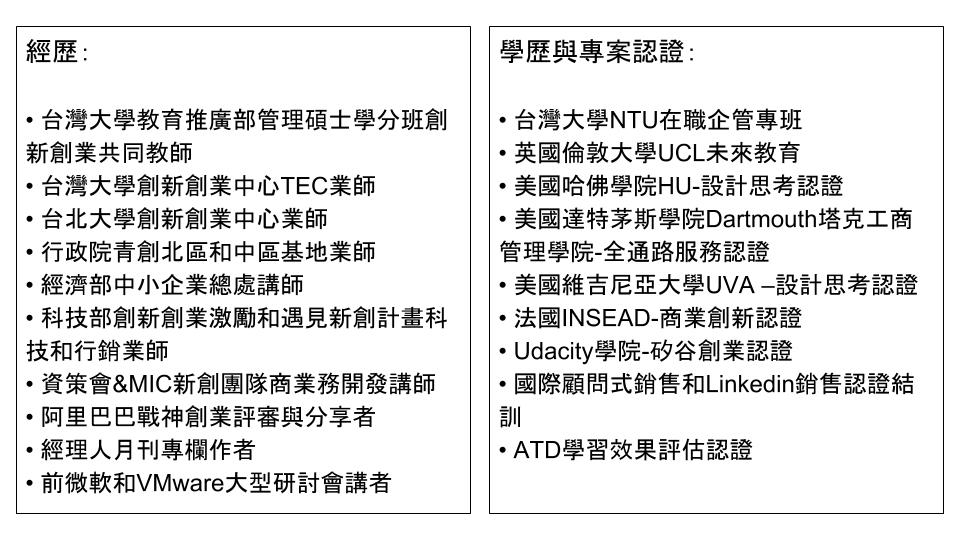 經歷:

• 台灣大學教育推廣部管理碩士學分班創新創業共同教師
• 台灣大學創新創業中心TEC業師
• 台北大學創新創業中心業師
• 行政院青創北區和中區基地業師
• 經濟部中小企業總處講師
• 科技部創新創業激勵和遇見新創計畫科技和行銷業師
• 資策會&MIC新創團隊商業務開發講師
• 阿里巴巴戰神創業評審與分享者
• 經理人月刊專欄作者
• 前微軟和VMware大型研討會講者

學歷與專案認證:

• 台灣大學NTU在職企管專班
• 英國倫敦大學UCL未來教育
• 美國哈佛學院HU-設計思考認證
• 美國達特茅斯學院Dartmouth塔克工商管理學院-全通路服務認證
• 美國維吉尼亞大學UVA –設計思考認證
• 法國INSEAD-商業創新認證
• Udacity學院-矽谷創業認證
• 國際顧問式銷售和Linkedin銷售認證結訓
• ATD學習效果評估認證